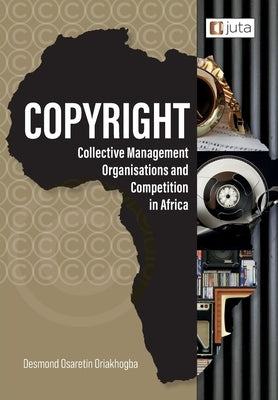 juta

COPYRIGHT

Collective Management Organisations and Competition in Africa

Desmond Osaretin Oriakhogba